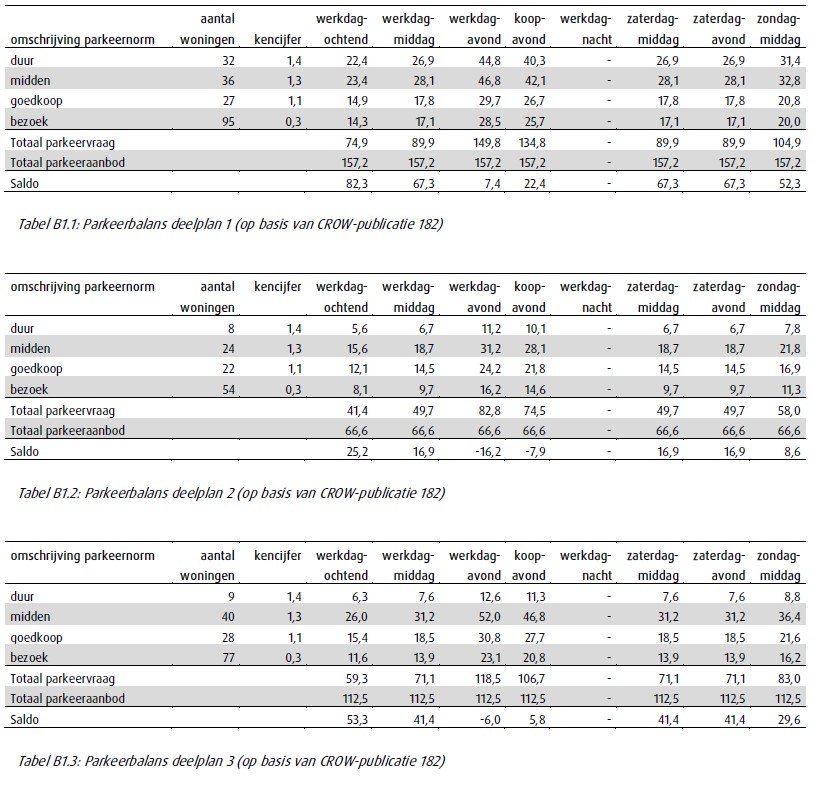 | omschrijving parkeernorm | aantal woningen | kencijfer | werkdag-ochtend | werkdag-middag | werkdag-avond | koop-avond | werkdag-nacht | zaterdag-middag | zaterdag-avond | zondag-middag |
|---|---|---|---|---|---|---|---|---|---|---|
| duur | 32 | 1,4 | 22,4 | 26,9 | 44,8 | 40,3 | - | 26,9 | 26,9 | 31,4 |
| midden | 36 | 1,3 | 23,4 | 28,1 | 46,8 | 42,1 | - | 28,1 | 28,1 | 32,8 |
| goedkoop | 27 | 1,1 | 14,9 | 17,8 | 29,7 | 26,7 | - | 17,8 | 17,8 | 20,8 |
| bezoek | 95 | 0,3 | 14,3 | 17,1 | 28,5 | 25,7 | - | 17,1 | 17,1 | 20,0 |
| Totaal parkeervraag | | | 74,9 | 89,9 | 149,8 | 134,8 | - | 89,9 | 89,9 | 104,9 |
| Totaal parkeeraanbod | | | 157,2 | 157,2 | 157,2 | 157,2 | - | 157,2 | 157,2 | 157,2 |
| Saldo | | | 82,3 | 67,3 | 7,4 | 22,4 | - | 67,3 | 67,3 | 52,3 |

Tabel B1.1: Parkeerbalans deelplan 1 (op basis van CROW-publicatie 182)

| omschrijving parkeernorm | aantal woningen | kencijfer | werkdag-ochtend | werkdag-middag | werkdag-avond | koop-avond | werkdag-nacht | zaterdag-middag | zaterdag-avond | zondag-middag |
|---|---|---|---|---|---|---|---|---|---|---|
| duur | 8 | 1,4 | 5,6 | 6,7 | 11,2 | 10,1 | - | 6,7 | 6,7 | 7,8 |
| midden | 24 | 1,3 | 15,6 | 18,7 | 31,2 | 28,1 | - | 18,7 | 18,7 | 21,8 |
| goedkoop | 22 | 1,1 | 12,1 | 14,5 | 24,2 | 21,8 | - | 14,5 | 14,5 | 16,9 |
| bezoek | 54 | 0,3 | 8,1 | 9,7 | 16,2 | 14,6 | - | 9,7 | 9,7 | 11,3 |
| Totaal parkeervraag | | | 41,4 | 49,7 | 82,8 | 74,5 | - | 49,7 | 49,7 | 58,0 |
| Totaal parkeeraanbod | | | 66,6 | 66,6 | 66,6 | 66,6 | - | 66,6 | 66,6 | 66,6 |
| Saldo | | | 25,2 | 16,9 | -16,2 | -7,9 | - | 16,9 | 16,9 | 8,6 |

Tabel B1.2: Parkeerbalans deelplan 2 (op basis van CROW-publicatie 182)

| omschrijving parkeernorm | aantal woningen | kencijfer | werkdag-ochtend | werkdag-middag | werkdag-avond | koop-avond | werkdag-nacht | zaterdag-middag | zaterdag-avond | zondag-middag |
|---|---|---|---|---|---|---|---|---|---|---|
| duur | 9 | 1,4 | 6,3 | 7,6 | 12,6 | 11,3 | - | 7,6 | 7,6 | 8,8 |
| midden | 40 | 1,3 | 26,0 | 31,2 | 52,0 | 46,8 | - | 31,2 | 31,2 | 36,4 |
| goedkoop | 28 | 1,1 | 15,4 | 18,5 | 30,8 | 27,7 | - | 18,5 | 18,5 | 21,6 |
| bezoek | 77 | 0,3 | 11,6 | 13,9 | 23,1 | 20,8 | - | 13,9 | 13,9 | 16,2 |
| Totaal parkeervraag | | | 59,3 | 71,1 | 118,5 | 106,7 | - | 71,1 | 71,1 | 83,0 |
| Totaal parkeeraanbod | | | 112,5 | 112,5 | 112,5 | 112,5 | - | 112,5 | 112,5 | 112,5 |
| Saldo | | | 53,3 | 41,4 | -6,0 | 5,8 | - | 41,4 | 41,4 | 29,6 |

Tabel B1.3: Parkeerbalans deelplan 3 (op basis van CROW-publicatie 182)